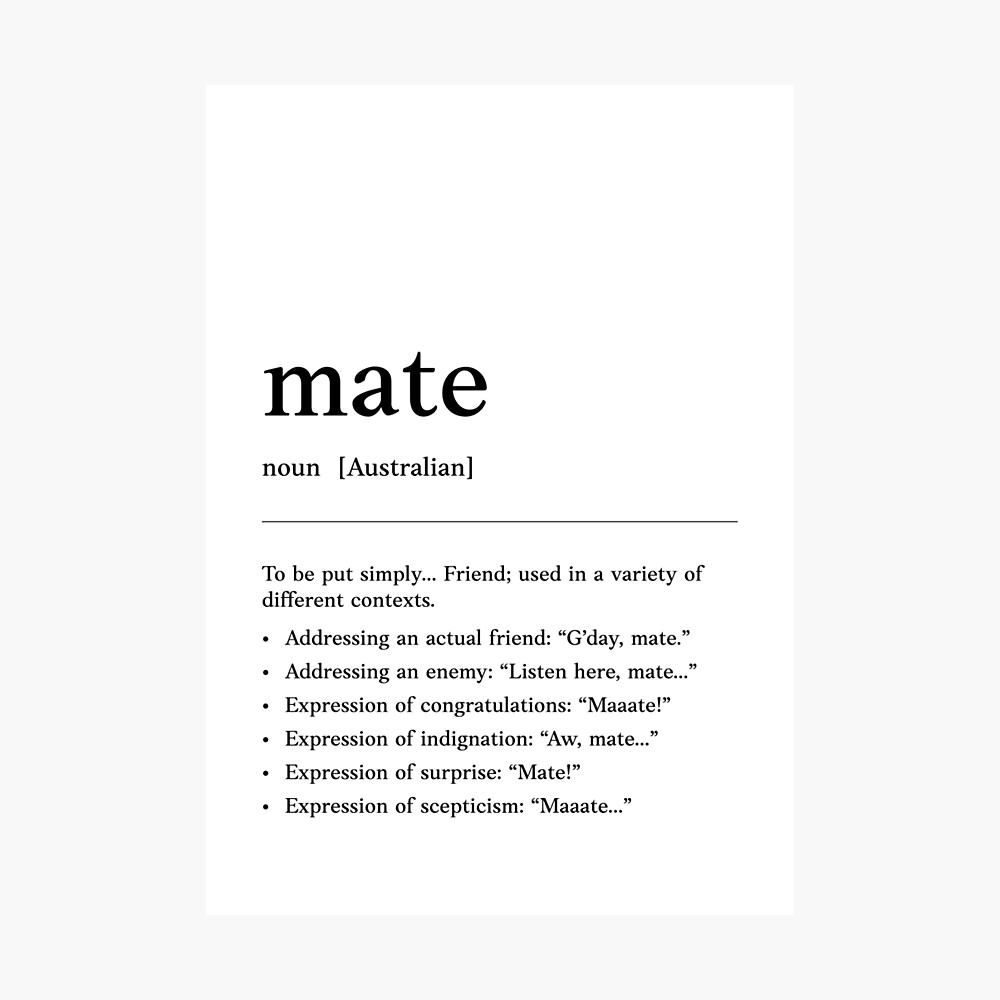 mate

noun [Australian]

To be put simply... Friend; used in a variety of different contexts.

• Addressing an actual friend: "G'day, mate."
• Addressing an enemy: "Listen here, mate..."
• Expression of congratulations: "Maaate!"
• Expression of indignation: "Aw, mate..."
• Expression of surprise: "Mate!"
• Expression of scepticism: "Maaate..."